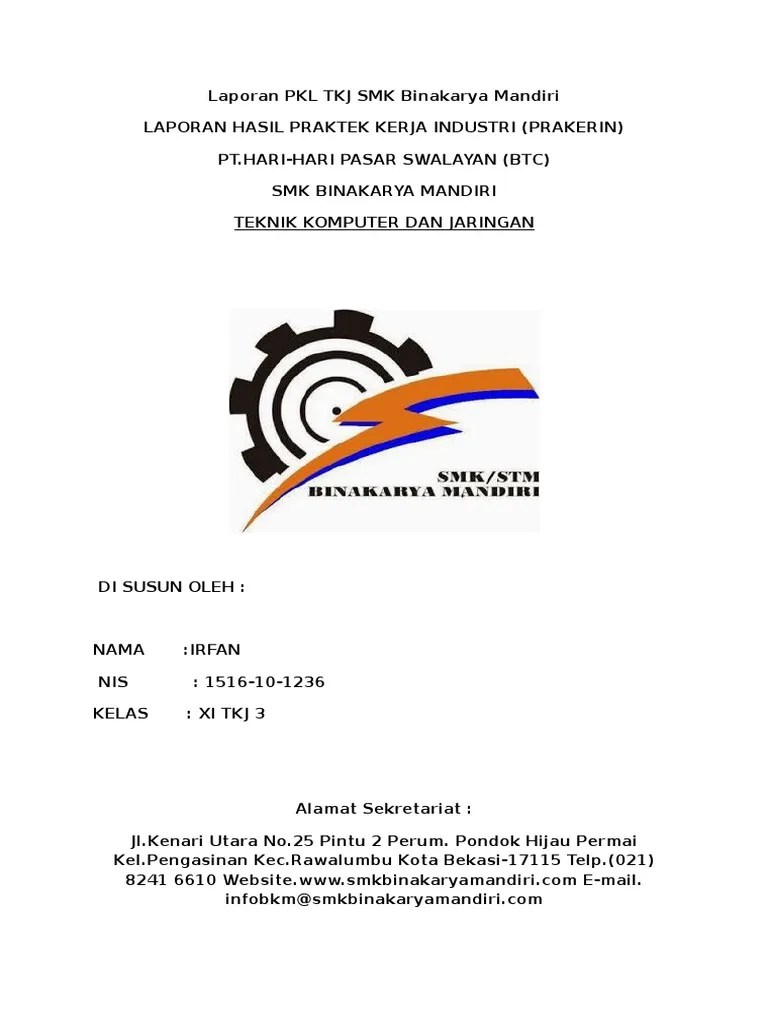 Laporan PKL TKJ SMK Binakarya Mandiri

LAPORAN HASIL PRAKTEK KERJA INDUSTRI (PRAKERIN)

PT.HARI-HARI PASAR SWALAYAN (BTC)

SMK BINAKARYA MANDIRI

TEKNIK KOMPUTER DAN JARINGAN

SMK/STM
BINAKARYA MANDIRI

DI SUSUN OLEH :

NAMA :IRFAN

NIS : 1516-10-1236

KELAS : XI TKJ 3

Alamat Sekretariat :

Jl.Kenari Utara No.25 Pintu 2 Perum. Pondok Hijau Permai Kel.Pengasinan Kec.Rawalumbu Kota Bekasi-17115 Telp.(021) 8241 6610 Website.www.smkbinakaryamandiri.com E-mail. infobkm@smkbinakaryamandiri.com